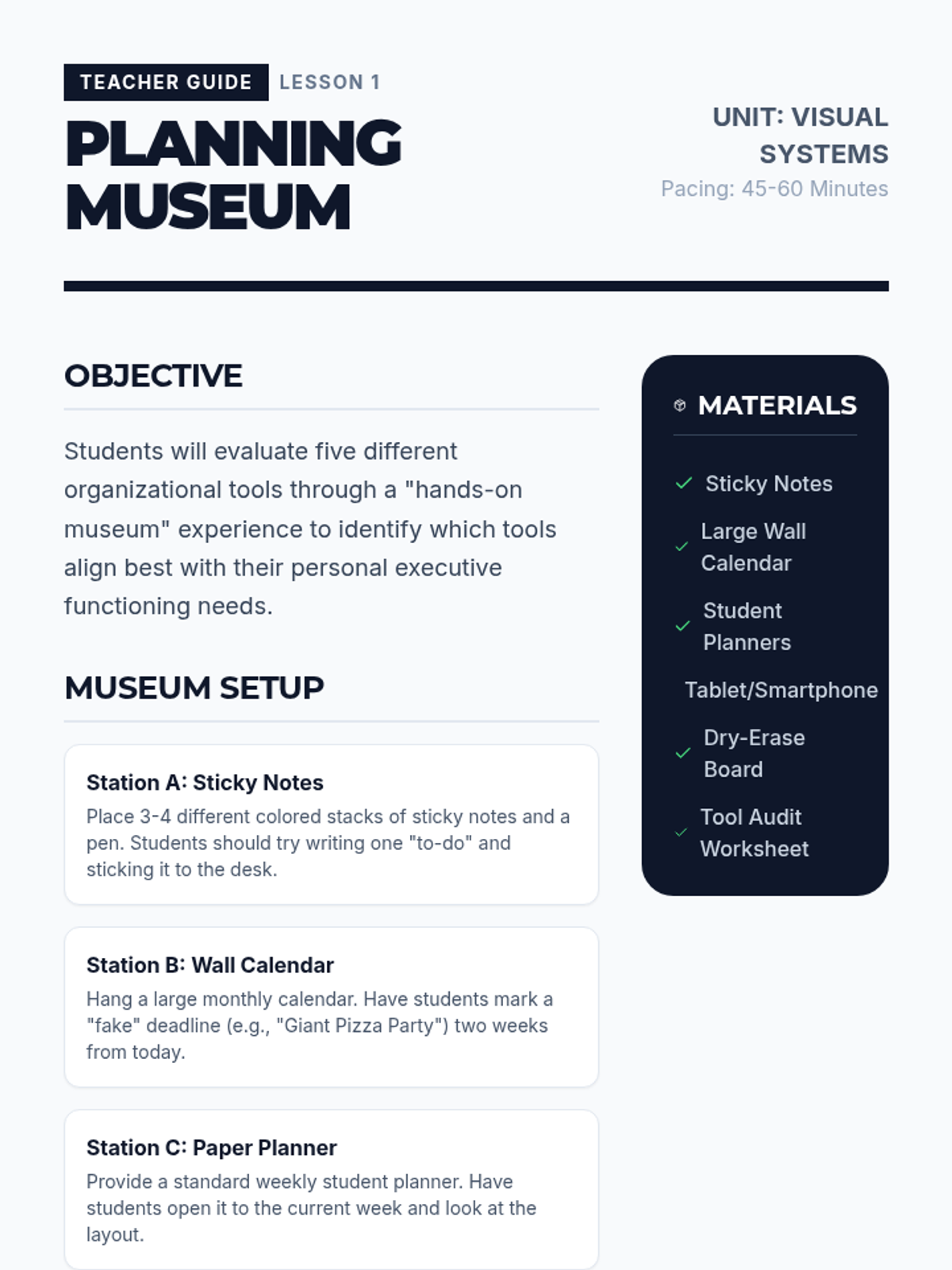 TEACHER GUIDE LESSON 1

PLANNING MUSEUM

UNIT: VISUAL SYSTEMS
Pacing: 45-60 Minutes

OBJECTIVE

Students will evaluate five different organizational tools through a "hands-on museum" experience to identify which tools align best with their personal executive functioning needs.

MUSEUM SETUP

Station A: Sticky Notes
Place 3-4 different colored stacks of sticky notes and a pen. Students should try writing one "to-do" and sticking it to the desk.

Station B: Wall Calendar
Hang a large monthly calendar. Have students mark a "fake" deadline (e.g., "Giant Pizza Party") two weeks from today.

Station C: Paper Planner
Provide a standard weekly student planner. Have students open it to the current week and look at the layout.

MATERIALS

Sticky Notes
Large Wall Calendar
Student Planners
Tablet/Smartphone
Dry-Erase Board
Tool Audit Worksheet